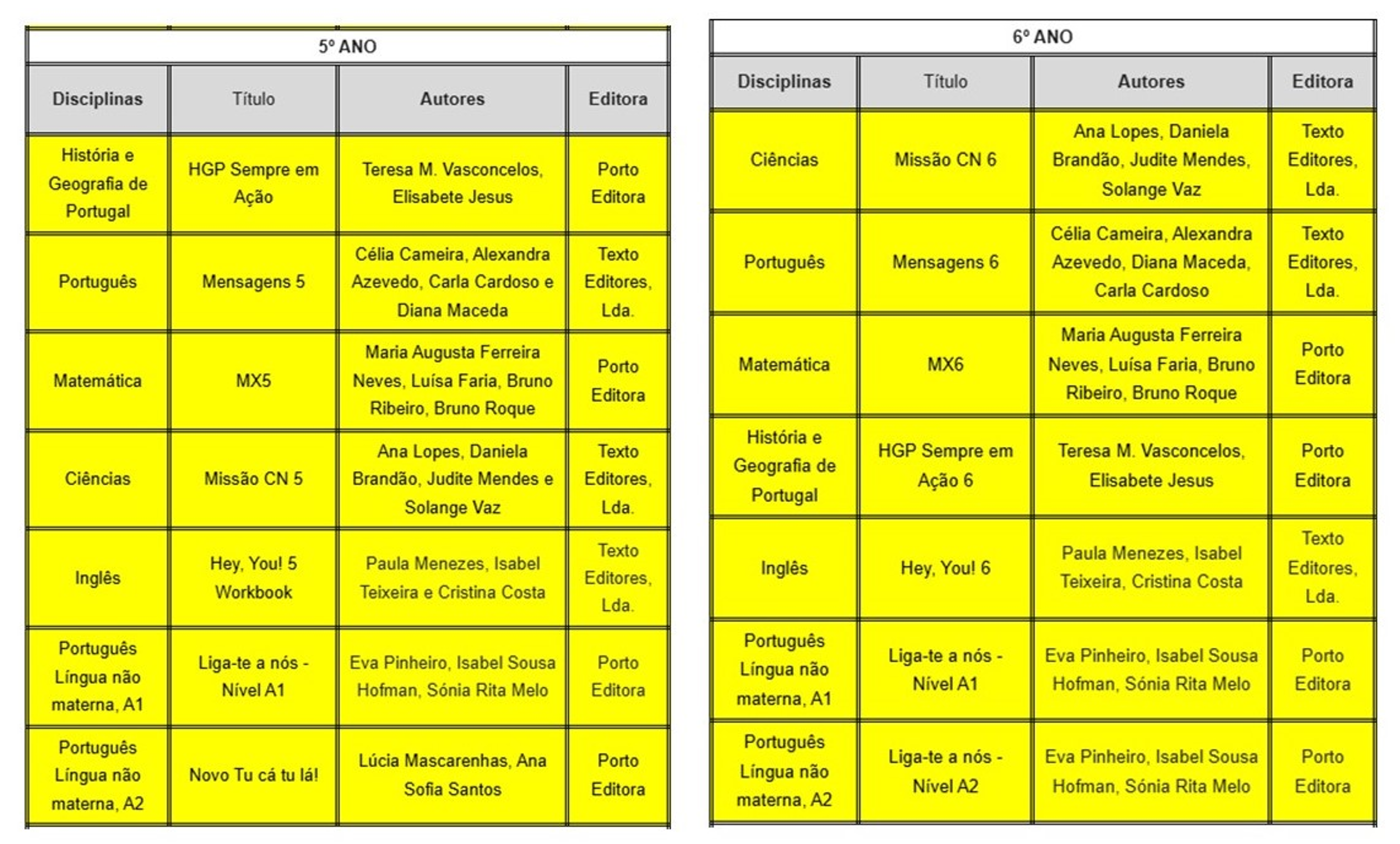 5º ANO

| Disciplinas | Título | Autores | Editora |
|---|---|---|---|
| História e Geografia de Portugal | HGP Sempre em Ação | Teresa M. Vasconcelos, Elisabete Jesus | Porto Editora |
| Português | Mensagens 5 | Célia Cameira, Alexandra Azevedo, Carla Cardoso e Diana Maceda | Texto Editores, Lda. |
| Matemática | MX5 | Maria Augusta Ferreira Neves, Luísa Faria, Bruno Ribeiro, Bruno Roque | Porto Editora |
| Ciências | Missão CN 5 | Ana Lopes, Daniela Brandão, Judite Mendes e Solange Vaz | Texto Editores, Lda. |
| Inglês | Hey, You! 5 Workbook | Paula Menezes, Isabel Teixeira e Cristina Costa | Texto Editores, Lda. |
| Português Língua não materna, A1 | Liga-te a nós - Nível A1 | Eva Pinheiro, Isabel Sousa Hofman, Sónia Rita Melo | Porto Editora |
| Português Língua não materna, A2 | Novo Tu cá tu lá! | Lúcia Mascarenhas, Ana Sofia Santos | Porto Editora |

6º ANO

| Disciplinas | Título | Autores | Editora |
|---|---|---|---|
| Ciências | Missão CN 6 | Ana Lopes, Daniela Brandão, Judite Mendes, Solange Vaz | Texto Editores, Lda. |
| Português | Mensagens 6 | Célia Cameira, Alexandra Azevedo, Diana Maceda, Carla Cardoso | Texto Editores, Lda. |
| Matemática | MX6 | Maria Augusta Ferreira Neves, Luísa Faria, Bruno Ribeiro, Bruno Roque | Porto Editora |
| História e Geografia de Portugal | HGP Sempre em Ação 6 | Teresa M. Vasconcelos, Elisabete Jesus | Porto Editora |
| Inglês | Hey, You! 6 | Paula Menezes, Isabel Teixeira, Cristina Costa | Texto Editores, Lda. |
| Português Língua não materna, A1 | Liga-te a nós - Nível A1 | Eva Pinheiro, Isabel Sousa Hofman, Sónia Rita Melo | Porto Editora |
| Português Língua não materna, A2 | Liga-te a nós - Nível A2 | Eva Pinheiro, Isabel Sousa Hofman, Sónia Rita Melo | Porto Editora |